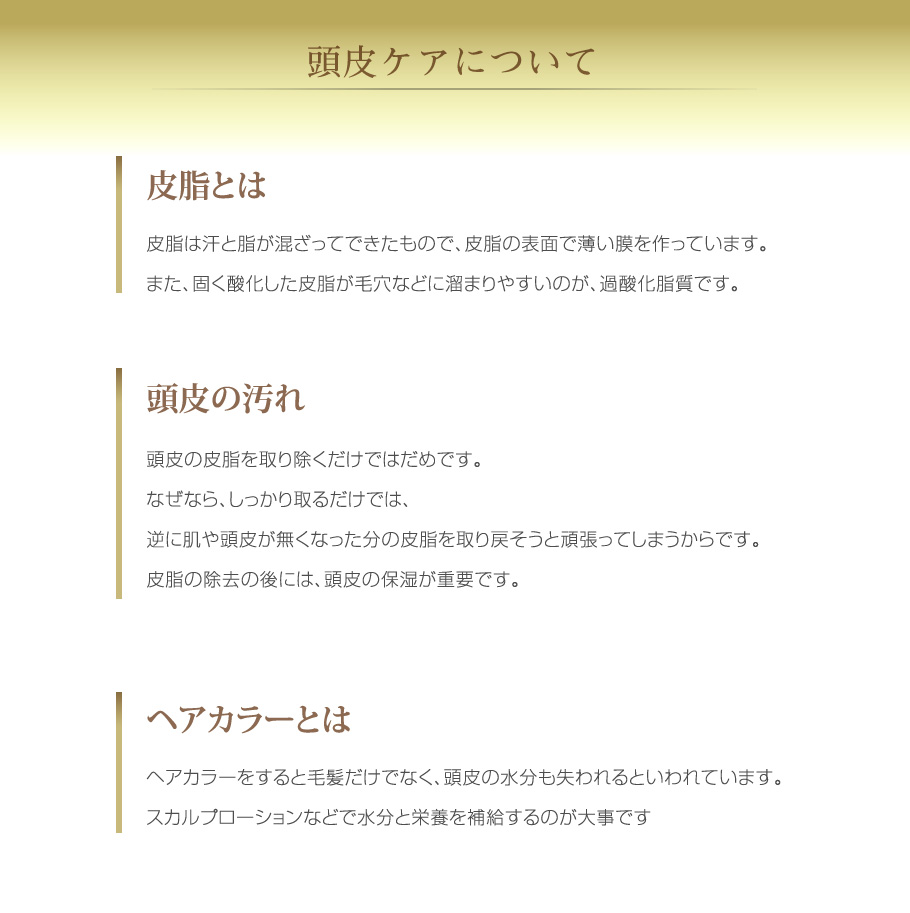 頭皮ケアについて

皮脂とは

皮脂は汗と脂が混ざってできたもので、皮脂の表面で薄い膜を作っています。
また、固く酸化した皮脂が毛穴などに溜まりやすいのが、過酸化脂質です。

頭皮の汚れ

頭皮の皮脂を取り除くだけではだめです。
なぜなら、しっかり取るだけでは、
逆に肌や頭皮が無くなった分の皮脂を取り戻そうと頑張ってしまうからです。
皮脂の除去の後には、頭皮の保湿が重要です。

ヘアカラーとは

ヘアカラーをすると毛髪だけでなく、頭皮の水分も失われるといわれています。
スカルプローションなどで水分と栄養を補給するのが大事です